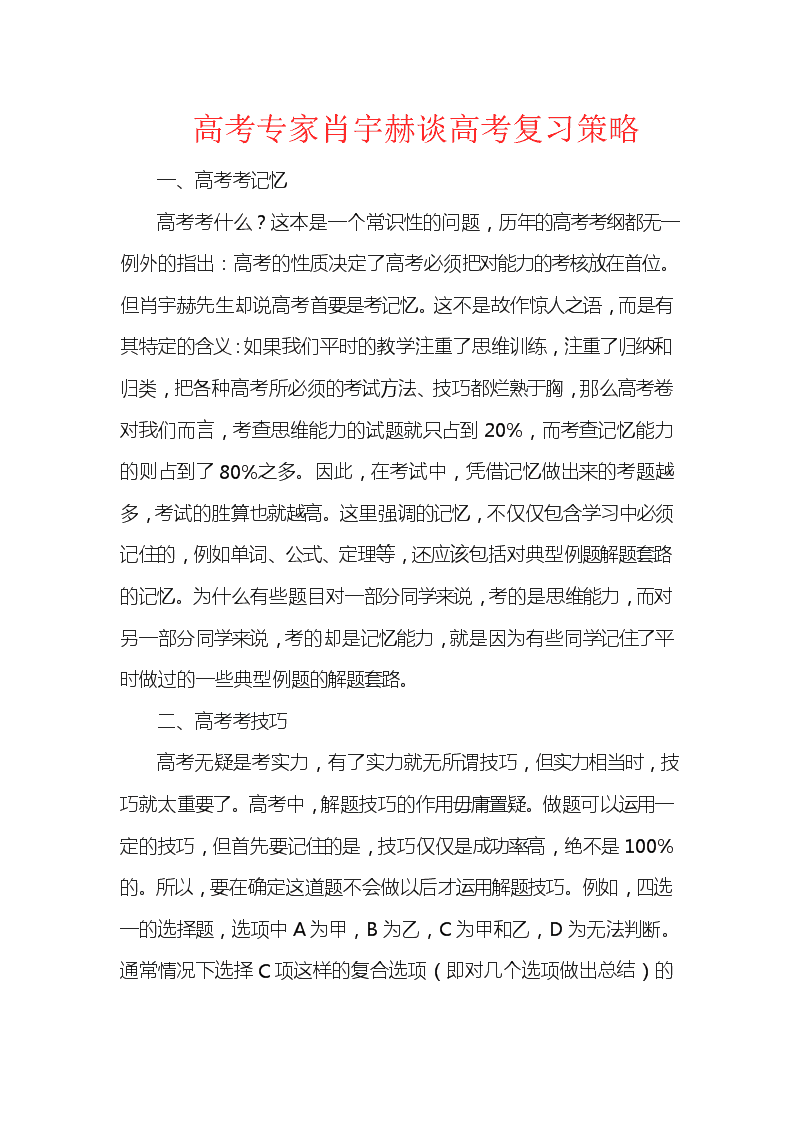 高考专家肖宇赫谈高考复习策略

一、高考考记忆

高考考什么？这本是一个常识性的问题，历年的高考考纲都无一例外的指出：高考的性质决定了高考必须把对能力的考核放在首位。但肖宇赫先生却说高考首要是考记忆。这不是故作惊人之语，而是有其特定的含义：如果我们平时的教学注重了思维训练，注重了归纳和归类，把各种高考所必须的考试方法、技巧都烂熟于胸，那么高考卷对我们而言，考查思维能力的试题就只占到 20%，而考查记忆能力的则占到了 80%之多。因此，在考试中，凭借记忆做出来的考题越多，考试的胜算也就越高。这里强调的记忆，不仅仅包含学习中必须记住的，例如单词、公式、定理等，还应该包括对典型例题解题套路的记忆。为什么有些题目对一部分同学来说，考的是思维能力，而对另一部分同学来说，考的却是记忆能力，就是因为有些同学记住了平时做过的一些典型例题的解题套路。

二、高考考技巧

高考无疑是考实力，有了实力就无所谓技巧，但实力相当时，技巧就太重要了。高考中，解题技巧的作用毋庸置疑。做题可以运用一定的技巧，但首先要记住的是，技巧仅仅是成功率高，绝不是 100%的。所以，要在确定这道题不会做以后才运用解题技巧。例如，四选一的选择题，选项中 A 为甲，B 为乙，C 为甲和乙，D 为无法判断。通常情况下选择 C 项这样的复合选项（即对几个选项做出总结）的